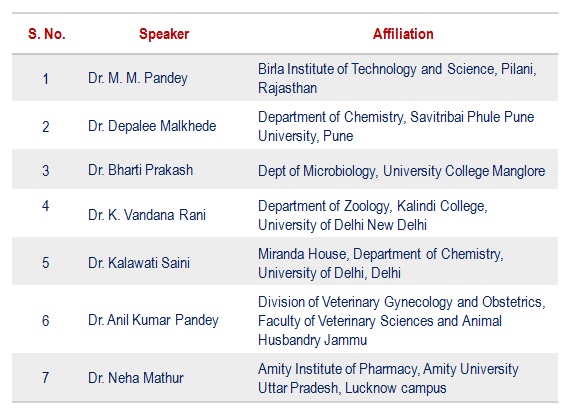 | S. No. | Speaker | Affiliation |
|---|---|---|
| 1 | Dr. M. M. Pandey | Birla Institute of Technology and Science, Pilani, Rajasthan |
| 2 | Dr. Depalee Malkhede | Department of Chemistry, Savitribai Phule Pune University, Pune |
| 3 | Dr. Bharti Prakash | Dept of Microbiology, University College Manglore |
| 4 | Dr. K. Vandana Rani | Department of Zoology, Kalindi College, University of Delhi New Delhi |
| 5 | Dr. Kalawati Saini | Miranda House, Department of Chemistry, University of Delhi, Delhi |
| 6 | Dr. Anil Kumar Pandey | Division of Veterinary Gynecology and Obstetrics, Faculty of Veterinary Sciences and Animal Husbandry Jammu |
| 7 | Dr. Neha Mathur | Amity Institute of Pharmacy, Amity University Uttar Pradesh, Lucknow campus |